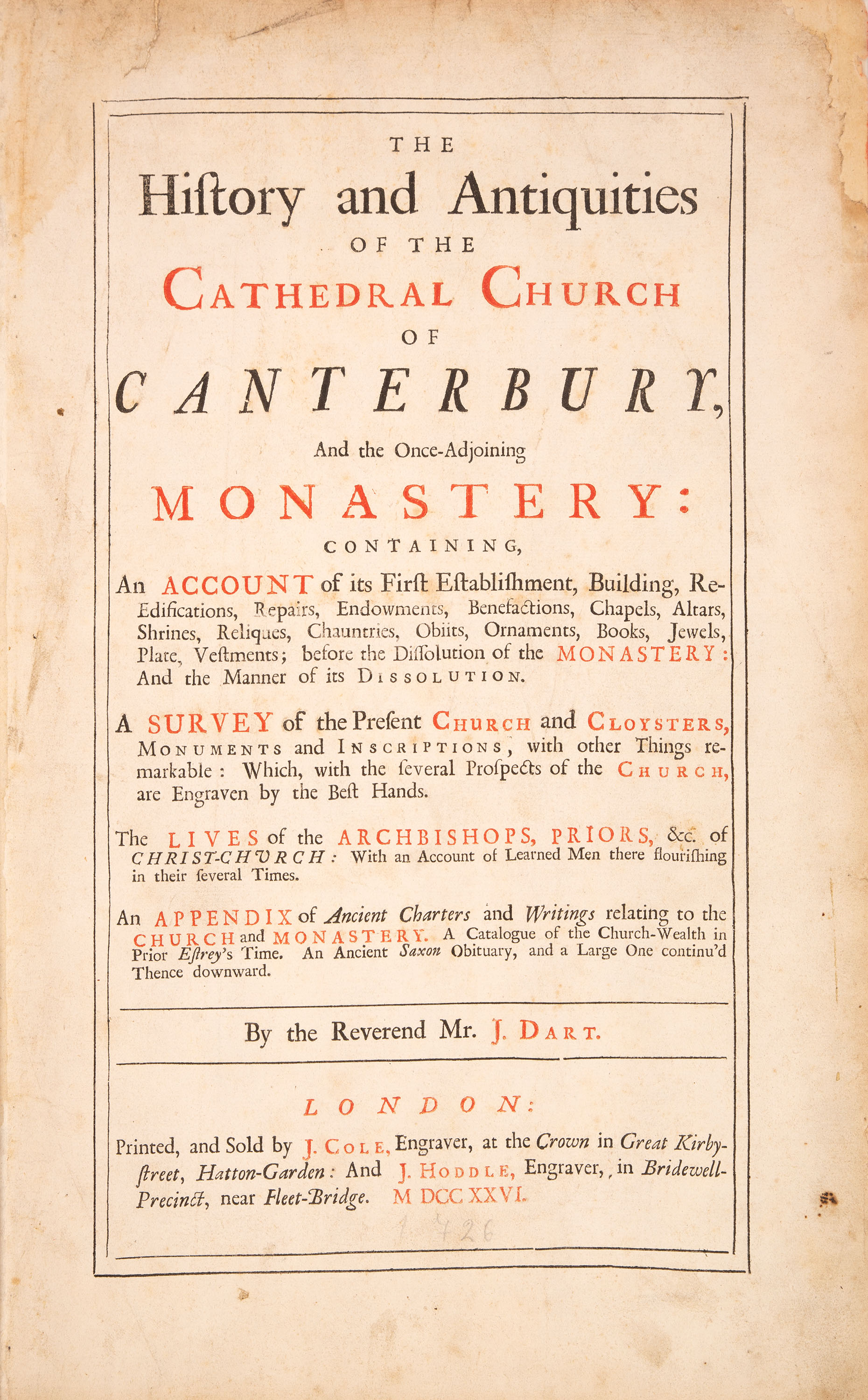 THE

History and Antiquities

OF THE

CATHEDRAL CHURCH

OF

CANTERBURY,

And the Once-Adjoining

MONASTERY:

CONTAINING,

An ACCOUNT of its First Establishment, Building, Re-Edifications, Repairs, Endowments, Benefactions, Chapels, Altars, Shrines, Reliques, Chauntries, Obiits, Ornaments, Books, Jewels, Plate, Vestments; before the Dissolution of the MONASTERY: And the Manner of its DISSOLUTION.

A SURVEY of the Present CHURCH and CLOYSTERS, MONUMENTS and INSCRIPTIONS, with other Things remarkable: Which, with the several Prospects of the CHURCH, are Engraven by the Best Hands.

The LIVES of the ARCHBISHOPS, PRIORS, &c. of CHRIST-CHURCH: With an Account of Learned Men there flourishing in their several Times.

An APPENDIX of Ancient Charters and Writings relating to the CHURCH and MONASTERY. A Catalogue of the Church-Wealth in Prior Estrey's Time. An Ancient Saxon Obituary, and a Large One continu'd Thence downward.

By the Reverend Mr. J. DART.

LONDON:

Printed, and Sold by J. COLE, Engraver, at the Crown in Great Kirby-street, Hatton-Garden: And J. HODDLE, Engraver, in Bridewell-Precinct, near Fleet-Bridge. M DCC XXVI.

1726